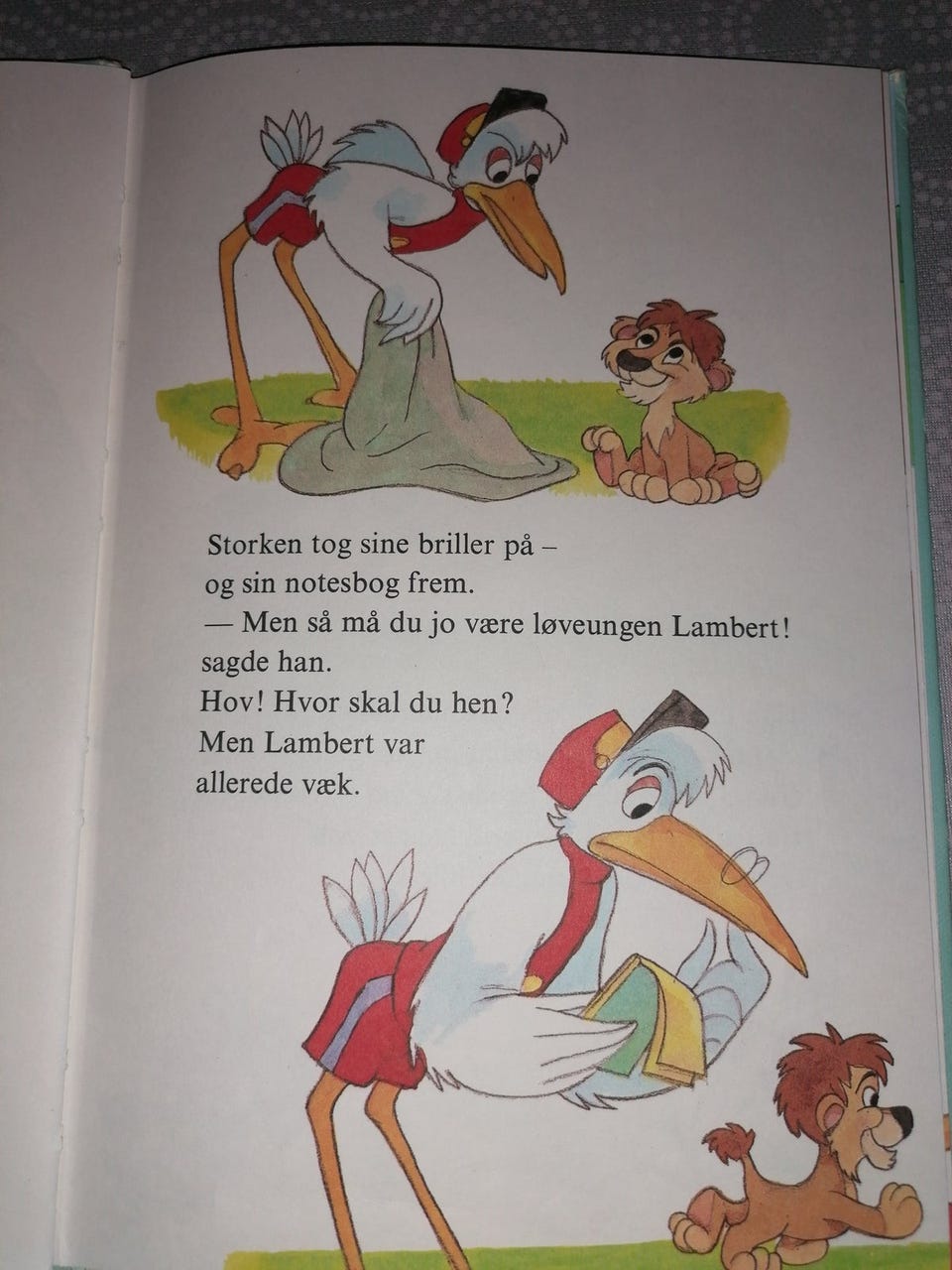 Storken tog sine briller på – og sin notesbog frem.

— Men så må du jo være løveungen Lambert! sagde han.

Hov! Hvor skal du hen? Men Lambert var allerede væk.